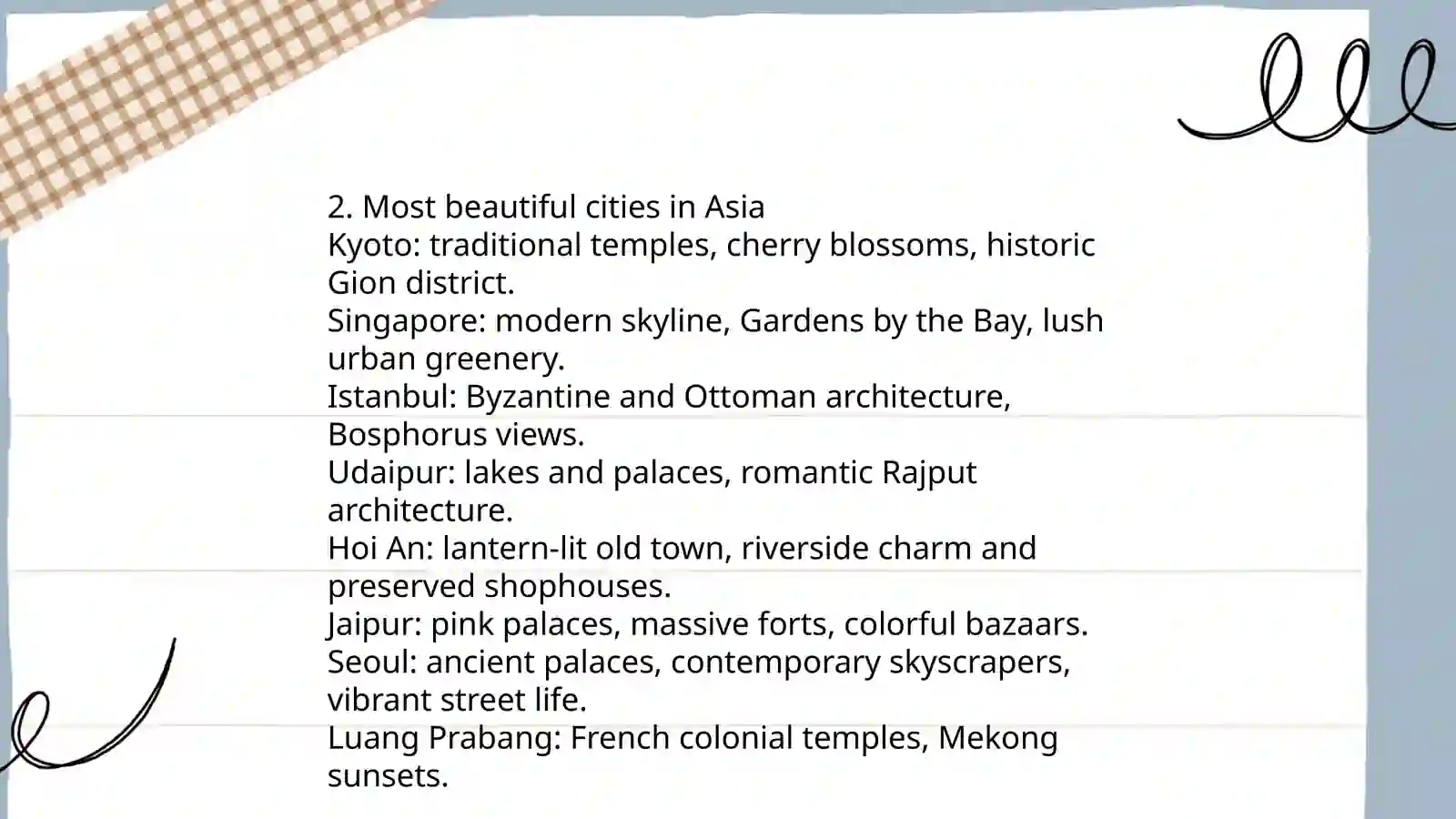 2. Most beautiful cities in Asia
Kyoto: traditional temples, cherry blossoms, historic Gion district.
Singapore: modern skyline, Gardens by the Bay, lush urban greenery.
Istanbul: Byzantine and Ottoman architecture, Bosphorus views.
Udaipur: lakes and palaces, romantic Rajput architecture.
Hoi An: lantern-lit old town, riverside charm and preserved shophouses.
Jaipur: pink palaces, massive forts, colorful bazaars.
Seoul: ancient palaces, contemporary skyscrapers, vibrant street life.
Luang Prabang: French colonial temples, Mekong sunsets.